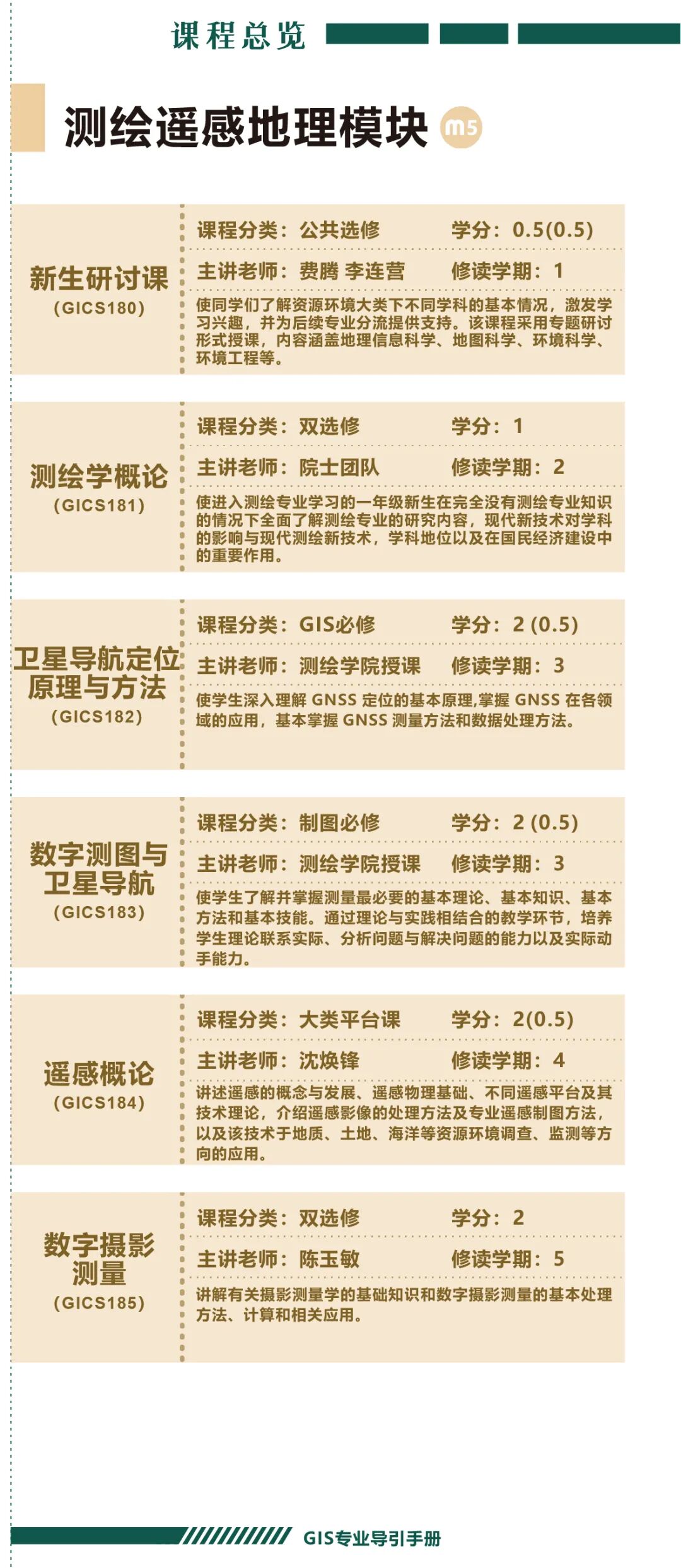 课程总览

测绘遥感地理模块 m5

新生研讨课
(GICS180)

课程分类：公共选修 学分：0.5(0.5)

主讲老师：费腾 李连营 修读学期：1

使同学们了解资源环境大类下不同学科的基本情况，激发学习兴趣，并为后续专业分流提供支持。该课程采用专题研讨形式授课，内容涵盖地理信息科学、地图科学、环境科学、环境工程等。

测绘学概论
(GICS181)

课程分类：双选修 学分：1

主讲老师：院士团队 修读学期：2

使进入测绘专业学习的一年级新生在完全没有测绘专业知识的情况下全面了解测绘专业的研究内容，现代新技术对学科的影响与现代测绘新技术，学科地位以及在国民经济建设中的重要作用。

卫星导航定位原理与方法
(GICS182)

课程分类：GIS必修 学分：2 (0.5)

主讲老师：测绘学院授课 修读学期：3

使学生深入理解GNSS定位的基本原理,掌握GNSS在各领域的应用，基本掌握GNSS测量方法和数据处理方法。

数字测图与卫星导航
(GICS183)

课程分类：制图必修 学分：2 (0.5)

主讲老师：测绘学院授课 修读学期：3

使学生了解并掌握测量最必要的基本理论、基本知识、基本方法和基本技能。通过理论与实践相结合的教学环节，培养学生理论联系实际、分析问题与解决问题的能力以及实际动手能力。

遥感概论
(GICS184)

课程分类：大类平台课 学分：2(0.5)

主讲老师：沈焕锋 修读学期：4

讲述遥感的概念与发展、遥感物理基础、不同遥感平台及其技术理论，介绍遥感影像的处理方法及专业遥感制图方法，以及该技术于地质、土地、海洋等资源环境调查、监测等方向的应用。

数字摄影测量
(GICS185)

课程分类：双选修 学分：2

主讲老师：陈玉敏 修读学期：5

讲解有关摄影测量学的基础知识和数字摄影测量的基本处理方法、计算和相关应用。

GIS专业导引手册